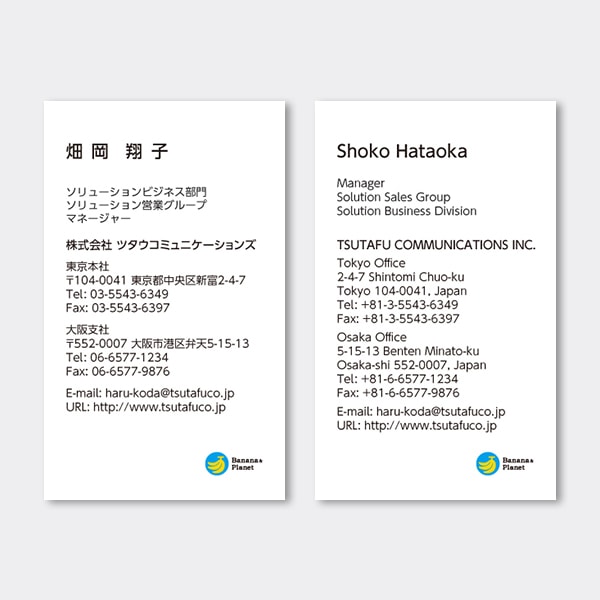 畑岡 翔子

ソリューションビジネス部門
ソリューション営業グループ
マネージャー

株式会社 ツタウコミュニケーションズ

東京本社
〒104-0041 東京都中央区新富2-4-7
Tel: 03-5543-6349
Fax: 03-5543-6397

大阪支社
〒552-0007 大阪市港区弁天5-15-13
Tel: 06-6577-1234
Fax: 06-6577-9876

E-mail: haru-koda@tsutafuco.jp
URL: http://www.tsutafuco.jp

Banana Planet

Shoko Hataoka

Manager
Solution Sales Group
Solution Business Division

TSUTAFU COMMUNICATIONS INC.

Tokyo Office
2-4-7 Shintomi Chuo-ku
Tokyo 104-0041, Japan
Tel: +81-3-5543-6349
Fax: +81-3-5543-6397

Osaka Office
5-15-13 Benten Minato-ku
Osaka-shi 552-0007, Japan
Tel: +81-6-6577-1234
Fax: +81-6-6577-9876

E-mail: haru-koda@tsutafuco.jp
URL: http://www.tsutafuco.jp

Banana Planet